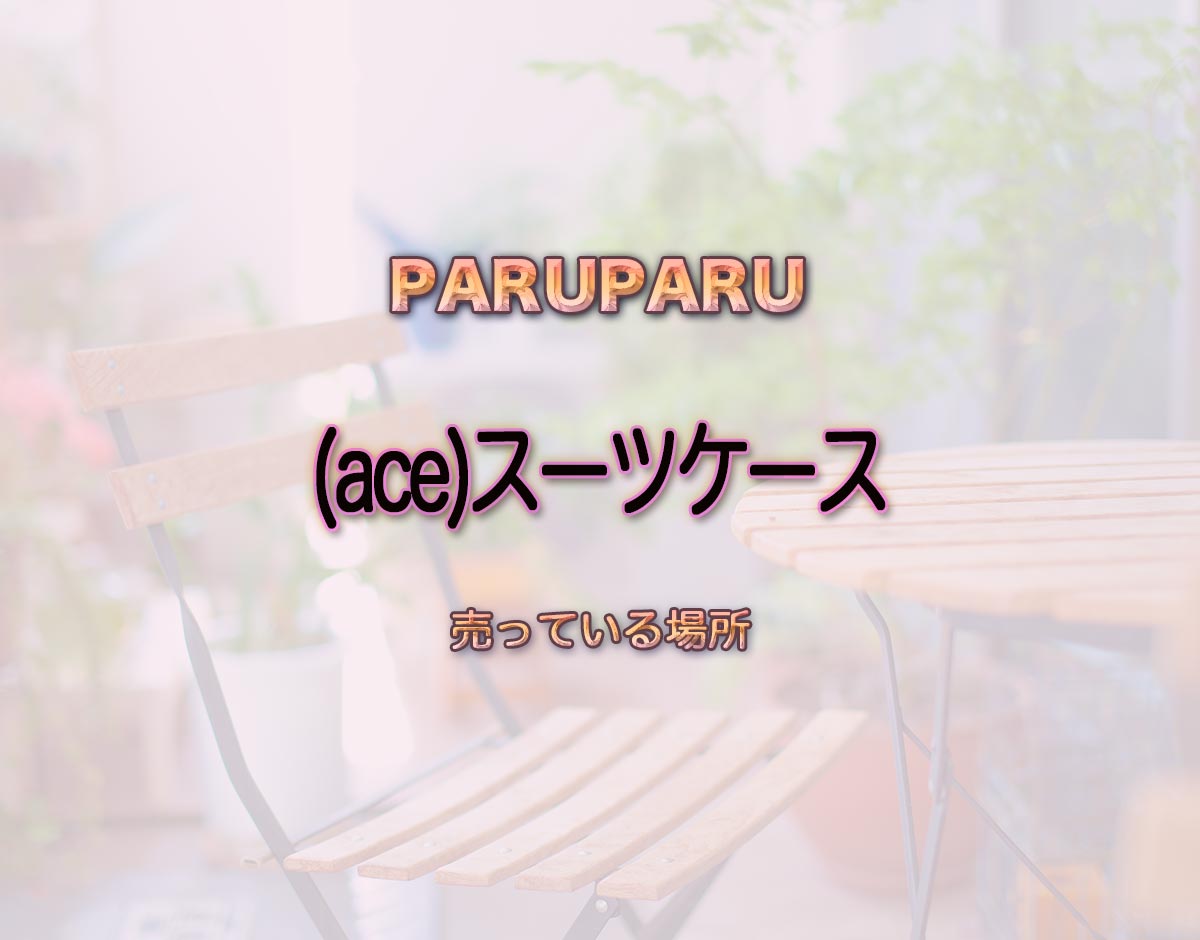 PARUPARU

(ace)スーツケース

売っている場所